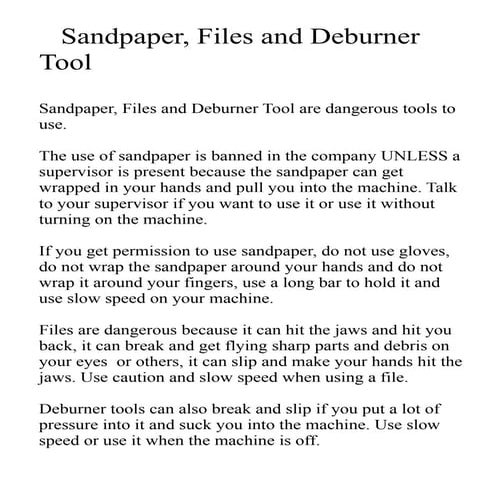 Sandpaper, Files and Deburner Tool

Sandpaper, Files and Deburner Tool are dangerous tools to use.

The use of sandpaper is banned in the company UNLESS a supervisor is present because the sandpaper can get wrapped in your hands and pull you into the machine. Talk to your supervisor if you want to use it or use it without turning on the machine.

If you get permission to use sandpaper, do not use gloves, do not wrap the sandpaper around your hands and do not wrap it around your fingers, use a long bar to hold it and use slow speed on your machine.

Files are dangerous because it can hit the jaws and hit you back, it can break and get flying sharp parts and debris on your eyes or others, it can slip and make your hands hit the jaws. Use caution and slow speed when using a file.

Deburner tools can also break and slip if you put a lot of pressure into it and suck you into the machine. Use slow speed or use it when the machine is off.